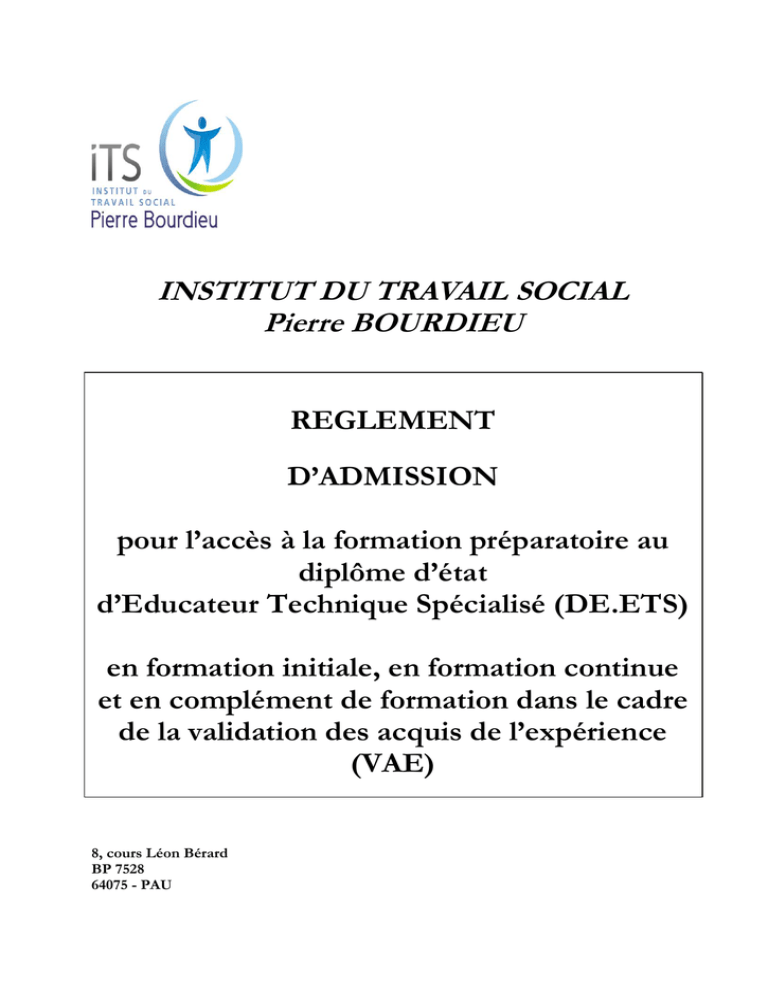 iTS
INSTITUT DU TRAVAIL SOCIAL
Pierre Bourdieu

INSTITUT DU TRAVAIL SOCIAL
Pierre BOURDIEU

REGLEMENT

D'ADMISSION

pour l'accès à la formation préparatoire au diplôme d'état d'Educateur Technique Spécialisé (DE.ETS)

en formation initiale, en formation continue et en complément de formation dans le cadre de la validation des acquis de l'expérience (VAE)

8, cours Léon Bérard
BP 7528
64075 - PAU